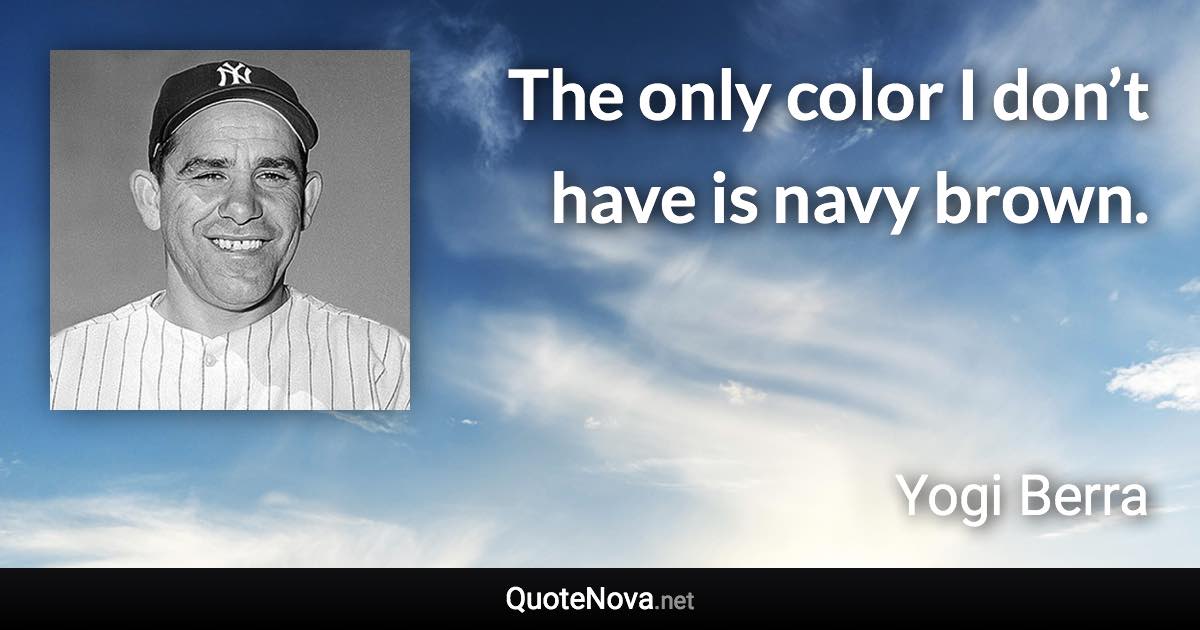 NY

The only color I don’t have is navy brown.

Yogi Berra

QuoteNova.net